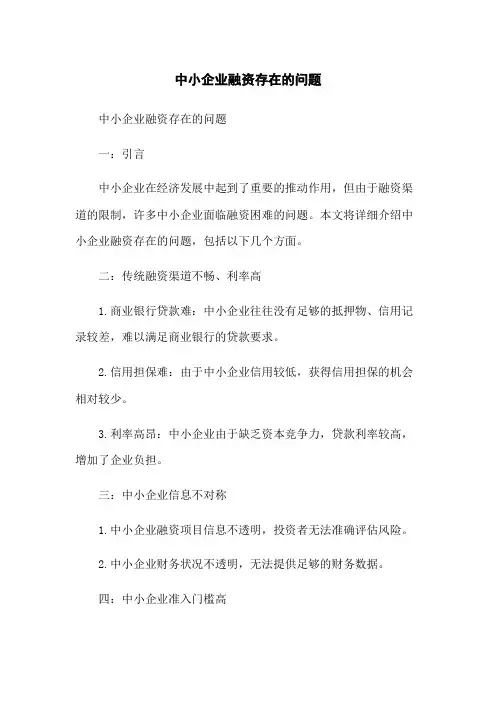 中小企业融资存在的问题

中小企业融资存在的问题

一：引言

中小企业在经济发展中起到了重要的推动作用，但由于融资渠道的限制，许多中小企业面临融资困难的问题。本文将详细介绍中小企业融资存在的问题，包括以下几个方面。

二：传统融资渠道不畅、利率高

1.商业银行贷款难：中小企业往往没有足够的抵押物、信用记录较差，难以满足商业银行的贷款要求。

2.信用担保难：由于中小企业信用较低，获得信用担保的机会相对较少。

3.利率高昂：中小企业由于缺乏资本竞争力，贷款利率较高，增加了企业负担。

三：中小企业信息不对称

1.中小企业融资项目信息不透明，投资者无法准确评估风险。

2.中小企业财务状况不透明，无法提供足够的财务数据。

四：中小企业准入门槛高